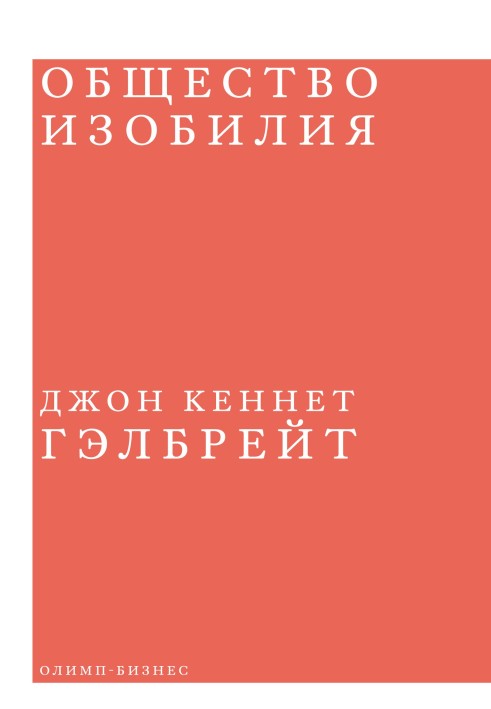 ОБЩЕСТВО ИЗОБИЛИЯ

ДЖОН КЕННЕТ ГЭЛБРЕЙТ

ОЛИМП-БИЗНЕС